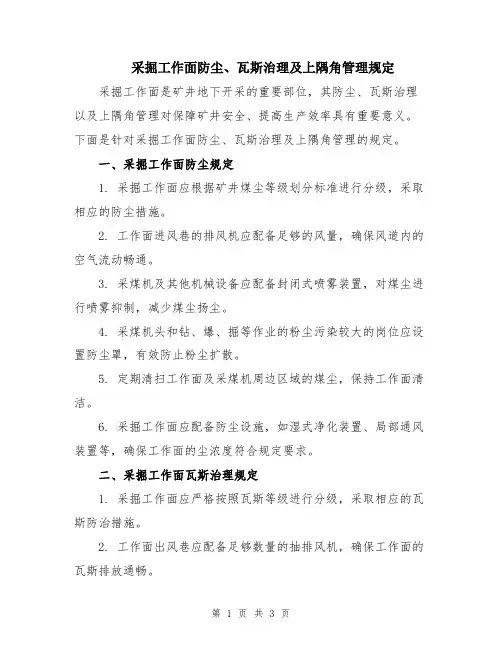 采掘工作面防尘、瓦斯治理及上隅角管理规定

采掘工作面是矿井地下开采的重要部位，其防尘、瓦斯治理以及上隅角管理对保障矿井安全、提高生产效率具有重要意义。下面是针对采掘工作面防尘、瓦斯治理及上隅角管理的规定。

一、采掘工作面防尘规定

1. 采掘工作面应根据矿井煤尘等级划分标准进行分级，采取相应的防尘措施。

2. 工作面进风巷的排风机应配备足够的风量，确保风道内的空气流动畅通。

3. 采煤机及其他机械设备应配备封闭式喷雾装置，对煤尘进行喷雾抑制，减少煤尘扬尘。

4. 采煤机头和钻、爆、掘等作业的粉尘污染较大的岗位应设置防尘罩，有效防止粉尘扩散。

5. 定期清扫工作面及采煤机周边区域的煤尘，保持工作面清洁。

6. 采掘工作面应配备防尘设施，如湿式净化装置、局部通风装置等，确保工作面的尘浓度符合规定要求。

二、采掘工作面瓦斯治理规定

1. 采掘工作面应严格按照瓦斯等级进行分级，采取相应的瓦斯防治措施。

2. 工作面出风巷应配备足够数量的抽排风机，确保工作面的瓦斯排放通畅。

第 1 页 共 3 页